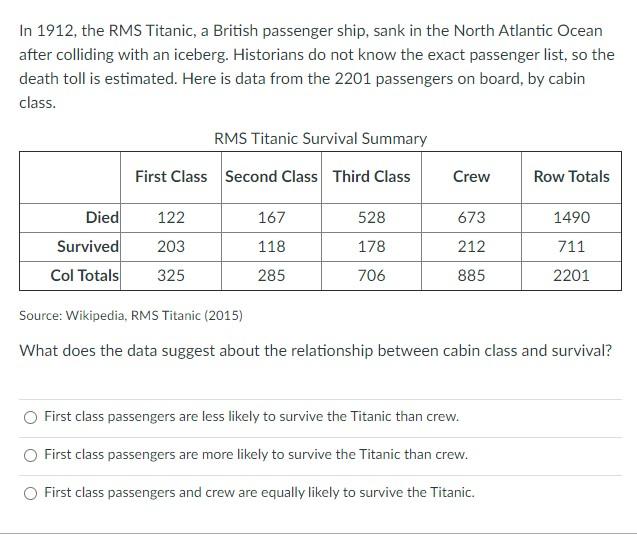 In 1912, the RMS Titanic, a British passenger ship, sank in the North Atlantic Ocean after colliding with an iceberg. Historians do not know the exact passenger list, so the death toll is estimated. Here is data from the 2201 passengers on board, by cabin class.

RMS Titanic Survival Summary

| | First Class | Second Class | Third Class | Crew | Row Totals |
|---|---|---|---|---|---|
| Died | 122 | 167 | 528 | 673 | 1490 |
| Survived | 203 | 118 | 178 | 212 | 711 |
| Col Totals | 325 | 285 | 706 | 885 | 2201 |

Source: Wikipedia, RMS Titanic (2015)

What does the data suggest about the relationship between cabin class and survival?

First class passengers are less likely to survive the Titanic than crew.

First class passengers are more likely to survive the Titanic than crew.

First class passengers and crew are equally likely to survive the Titanic.